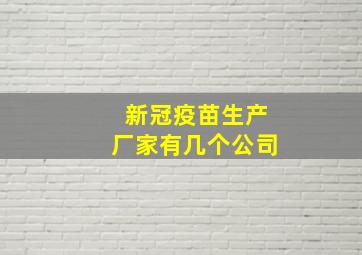 新冠疫苗生产厂家有几个公司